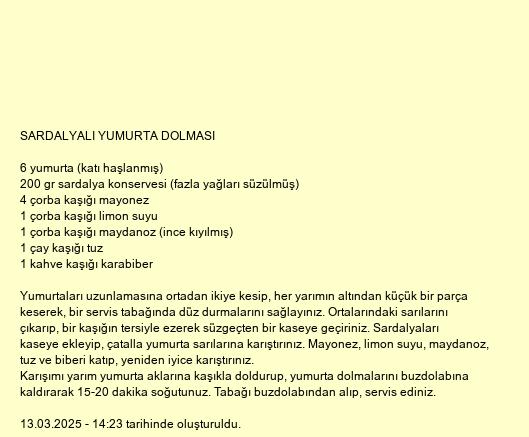 SARDALYALI YUMURTA DOLMASI

6 yumurta (katı haşlanmış)
200 gr sardalya konservesi (fazla yağları süzülmüş)
4 çorba kaşığı mayonez
1 çorba kaşığı limon suyu
1 çorba kaşığı maydanoz (ince kıyılmış)
1 çay kaşığı tuz
1 kahve kaşığı karabiber

Yumurtaları uzunlamasına ortadan ikiye kesip, her yarımın altından küçük bir parça keserek, bir servis tabağında düz durmalarını sağlayınız. Ortalarındaki sarılarını çıkarıp, bir kaşığın tersiyle ezerek süzgeçten bir kaseye geçiriniz. Sardalyaları kaseye ekleyip, çatalla yumurta sarılarına karıştırınız. Mayonez, limon suyu, maydanoz, tuz ve biberi katıp, yeniden iyice karıştırınız.
Karışımı yarım yumurta aklarına kaşıkla doldurup, yumurta dolmalarını buzdolabına kaldırarak 15-20 dakika soğutunuz. Tabağı buzdolabından alıp, servis ediniz.

13.03.2025 - 14:23 tarihinde oluşturuldu.